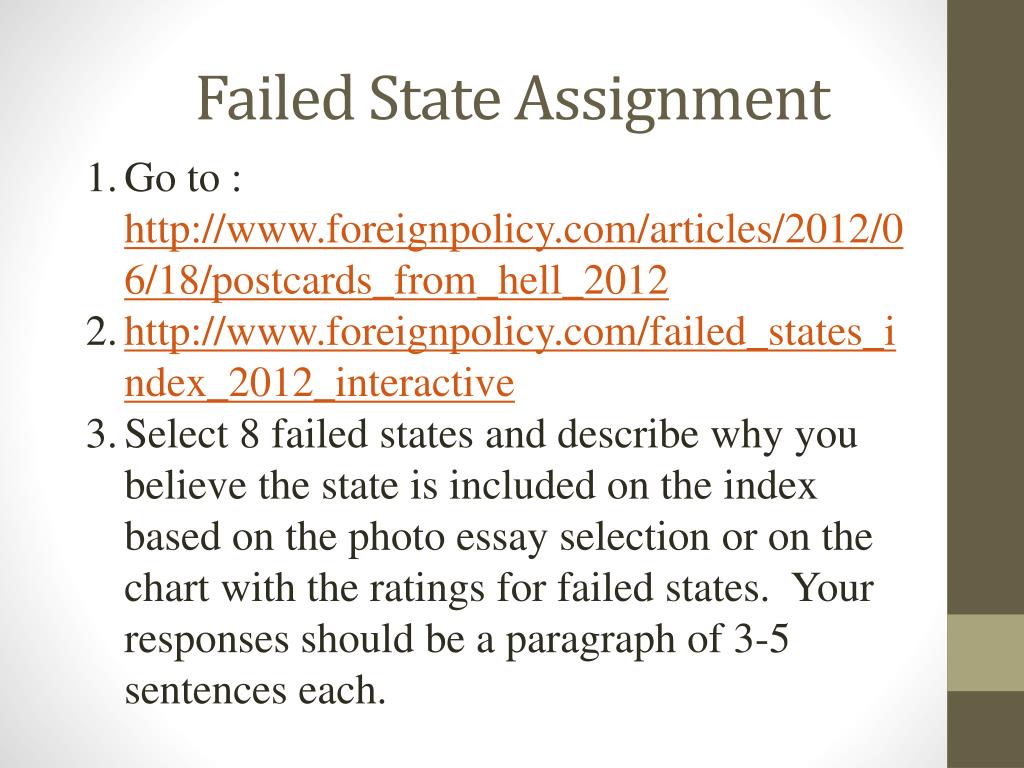 Failed State Assignment

1. Go to : http://www.foreignpolicy.com/articles/2012/06/18/postcards_from_hell_2012
2. http://www.foreignpolicy.com/failed_states_index_2012_interactive
3. Select 8 failed states and describe why you believe the state is included on the index based on the photo essay selection or on the chart with the ratings for failed states. Your responses should be a paragraph of 3-5 sentences each.